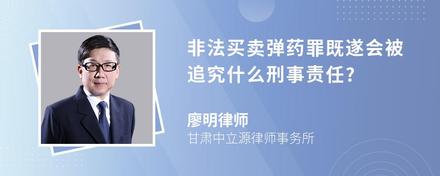 非法买卖弹药罪既遂会被追究什么刑事责任?

廖明律师

甘肃中立源律师事务所